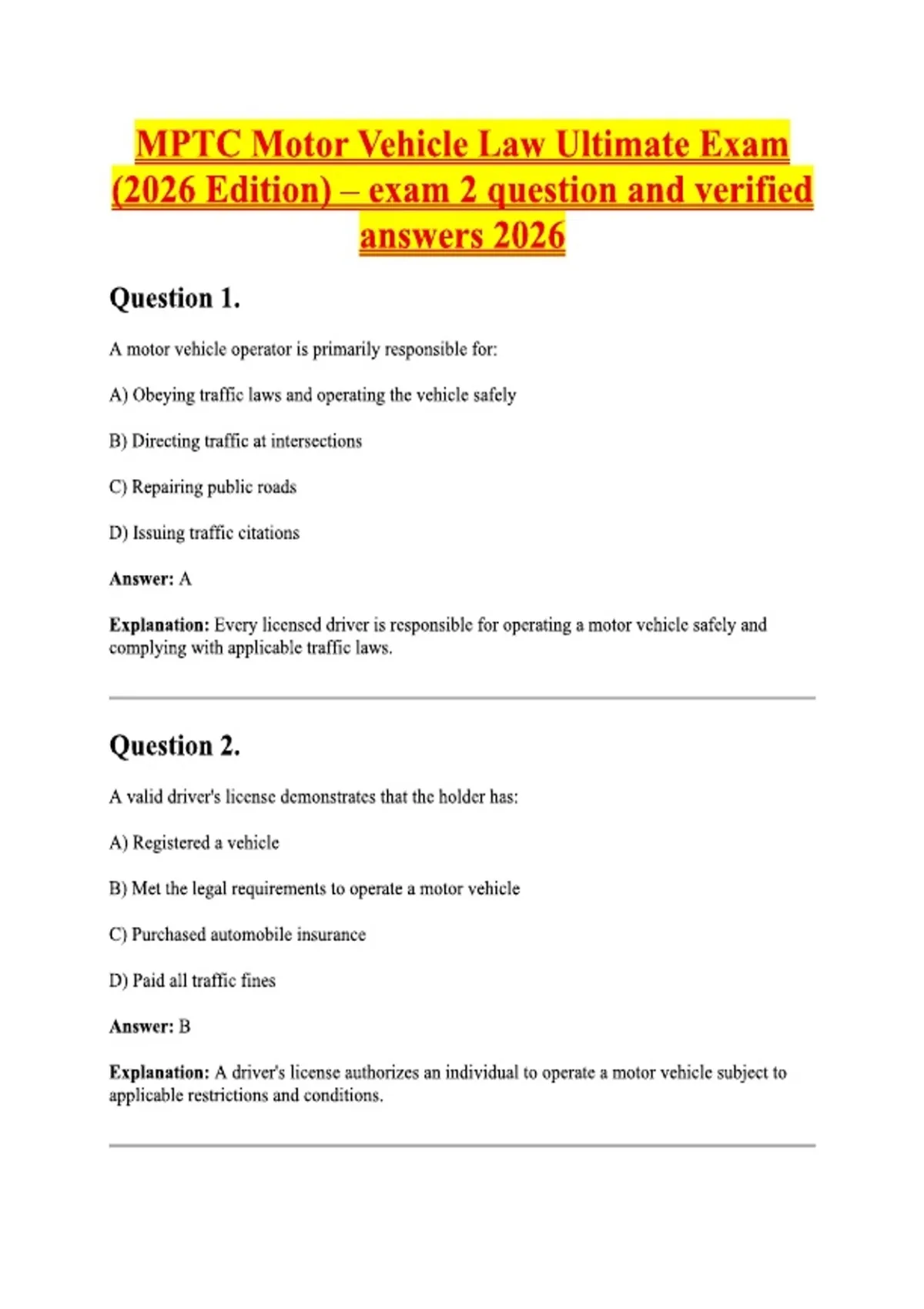 MPTC Motor Vehicle Law Ultimate Exam (2026 Edition) – exam 2 question and verified answers 2026

Question 1.

A motor vehicle operator is primarily responsible for:

A) Obeying traffic laws and operating the vehicle safely

B) Directing traffic at intersections

C) Repairing public roads

D) Issuing traffic citations

Answer: A

Explanation: Every licensed driver is responsible for operating a motor vehicle safely and complying with applicable traffic laws.

Question 2.

A valid driver's license demonstrates that the holder has:

A) Registered a vehicle

B) Met the legal requirements to operate a motor vehicle

C) Purchased automobile insurance

D) Paid all traffic fines

Answer: B

Explanation: A driver's license authorizes an individual to operate a motor vehicle subject to applicable restrictions and conditions.